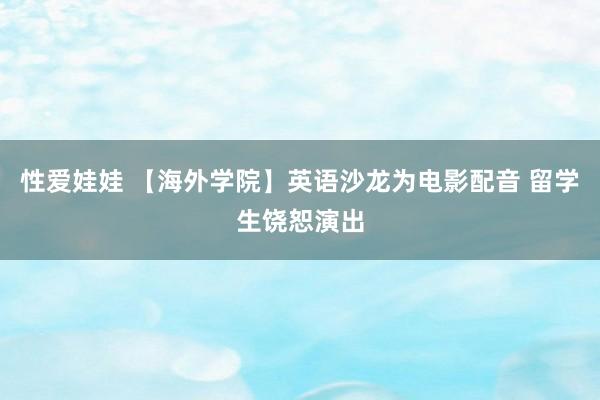 性爱娃娃 【海外学院】英语沙龙为电影配音 留学生饶恕演出